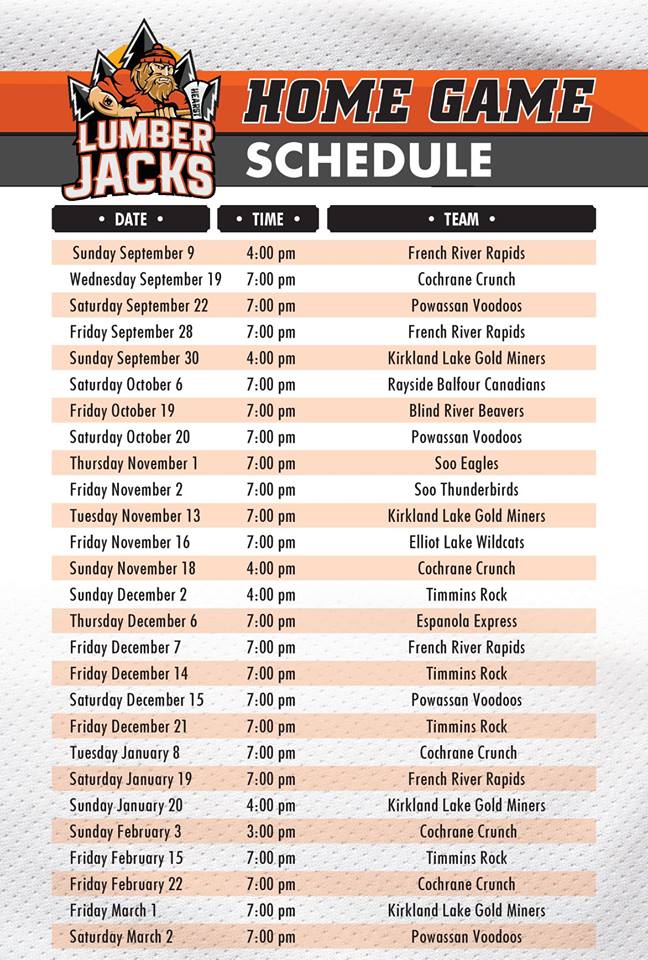 HEARST
LUMBER JACKS

HOME GAME
SCHEDULE

| • DATE • | • TIME • | • TEAM • |
|---|---|---|
| Sunday September 9 | 4:00 pm | French River Rapids |
| Wednesday September 19 | 7:00 pm | Cochrane Crunch |
| Saturday September 22 | 7:00 pm | Powassan Voodoos |
| Friday September 28 | 7:00 pm | French River Rapids |
| Sunday September 30 | 4:00 pm | Kirkland Lake Gold Miners |
| Saturday October 6 | 7:00 pm | Rayside Balfour Canadians |
| Friday October 19 | 7:00 pm | Blind River Beavers |
| Saturday October 20 | 7:00 pm | Powassan Voodoos |
| Thursday November 1 | 7:00 pm | Soo Eagles |
| Friday November 2 | 7:00 pm | Soo Thunderbirds |
| Tuesday November 13 | 7:00 pm | Kirkland Lake Gold Miners |
| Friday November 16 | 7:00 pm | Elliot Lake Wildcats |
| Sunday November 18 | 4:00 pm | Cochrane Crunch |
| Sunday December 2 | 4:00 pm | Timmins Rock |
| Thursday December 6 | 7:00 pm | Espanola Express |
| Friday December 7 | 7:00 pm | French River Rapids |
| Friday December 14 | 7:00 pm | Timmins Rock |
| Saturday December 15 | 7:00 pm | Powassan Voodoos |
| Friday December 21 | 7:00 pm | Timmins Rock |
| Tuesday January 8 | 7:00 pm | Cochrane Crunch |
| Saturday January 19 | 7:00 pm | French River Rapids |
| Sunday January 20 | 4:00 pm | Kirkland Lake Gold Miners |
| Sunday February 3 | 3:00 pm | Cochrane Crunch |
| Friday February 15 | 7:00 pm | Timmins Rock |
| Friday February 22 | 7:00 pm | Cochrane Crunch |
| Friday March 1 | 7:00 pm | Kirkland Lake Gold Miners |
| Saturday March 2 | 7:00 pm | Powassan Voodoos |